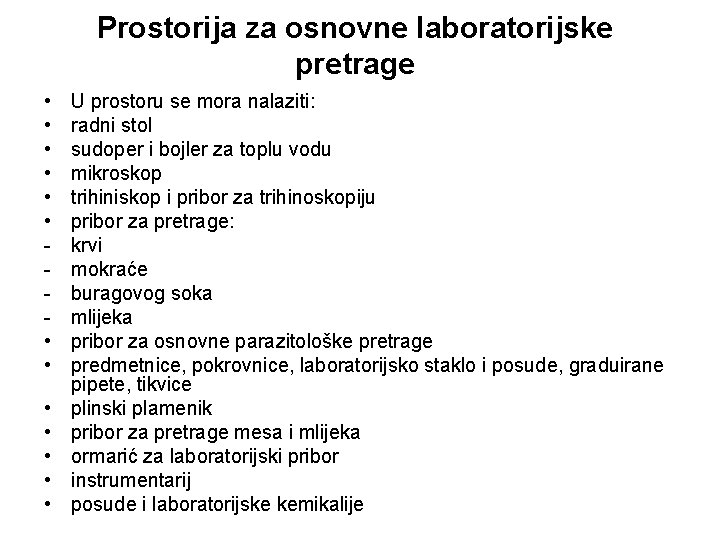 Prostorija za osnovne laboratorijske pretrage

• U prostoru se mora nalaziti:
• radni stol
• sudoper i bojler za toplu vodu
• mikroskop
• trihiniskop i pribor za trihinoskopiju
• pribor za pretrage:
- krvi
- mokraće
- buragovog soka
- mlijeka
• pribor za osnovne parazitološke pretrage
• predmetnice, pokrovnice, laboratorijsko staklo i posude, graduirane pipete, tikvice
• plinski plamenik
• pribor za pretrage mesa i mlijeka
• ormarić za laboratorijski pribor
• instrumentarij
• posude i laboratorijske kemikalije